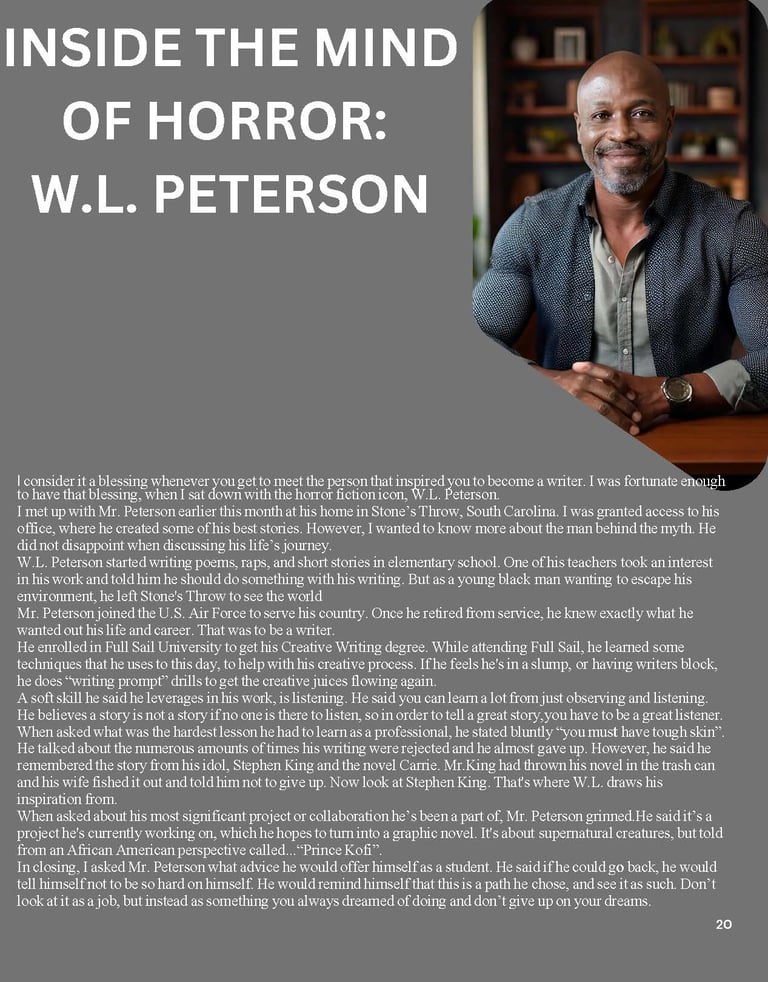 INSIDE THE MIND OF HORROR: W.L. PETERSON

I consider it a blessing whenever you get to meet the person that inspired you to become a writer. I was fortunate enough to have that blessing, when I sat down with the horror fiction icon, W.L. Peterson.
I met up with Mr. Peterson earlier this month at his home in Stone's Throw, South Carolina. I was granted access to his office, where he created some of his best stories. However, I wanted to know more about the man behind the myth. He did not disappoint when discussing his life's journey.
W.L. Peterson started writing poems, raps, and short stories in elementary school. One of his teachers took an interest in his work and told him he should do something with his writing. But as a young black man wanting to escape his environment, he left Stone's Throw to see the world
Mr. Peterson joined the U.S. Air Force to serve his country. Once he retired from service, he knew exactly what he wanted out his life and career. That was to be a writer.
He enrolled in Full Sail University to get his Creative Writing degree. While attending Full Sail, he learned some techniques that he uses to this day, to help with his creative process. If he feels he's in a slump, or having writers block, he does "writing prompt" drills to get the creative juices flowing again.
A soft skill he said he leverages in his work, is listening. He said you can learn a lot from just observing and listening. He believes a story is not a story if no one is there to listen, so in order to tell a great story,you have to be a great listener.
When asked what was the hardest lesson he had to learn as a professional, he stated bluntly "you must have tough skin".
He talked about the numerous amounts of times his writing were rejected and he almost gave up. However, he said he remembered the story from his idol, Stephen King and the novel Carrie. Mr.King had thrown his novel in the trash can and his wife fished it out and told him not to give up. Now look at Stephen King. That's where W.L. draws his inspiration from.
When asked about his most significant project or collaboration he's been a part of, Mr. Peterson grinned.He said it's a project he's currently working on, which he hopes to turn into a graphic novel. It's about supernatural creatures, but told from an African American perspective called..."Prince Kofi".
In closing, I asked Mr. Peterson what advice he would offer himself as a student. He said if he could go back, he would tell himself not to be so hard on himself. He would remind himself that this is a path he chose, and see it as such. Don't look at it as a job, but instead as something you always dreamed of doing and don't give up on your dreams.

20